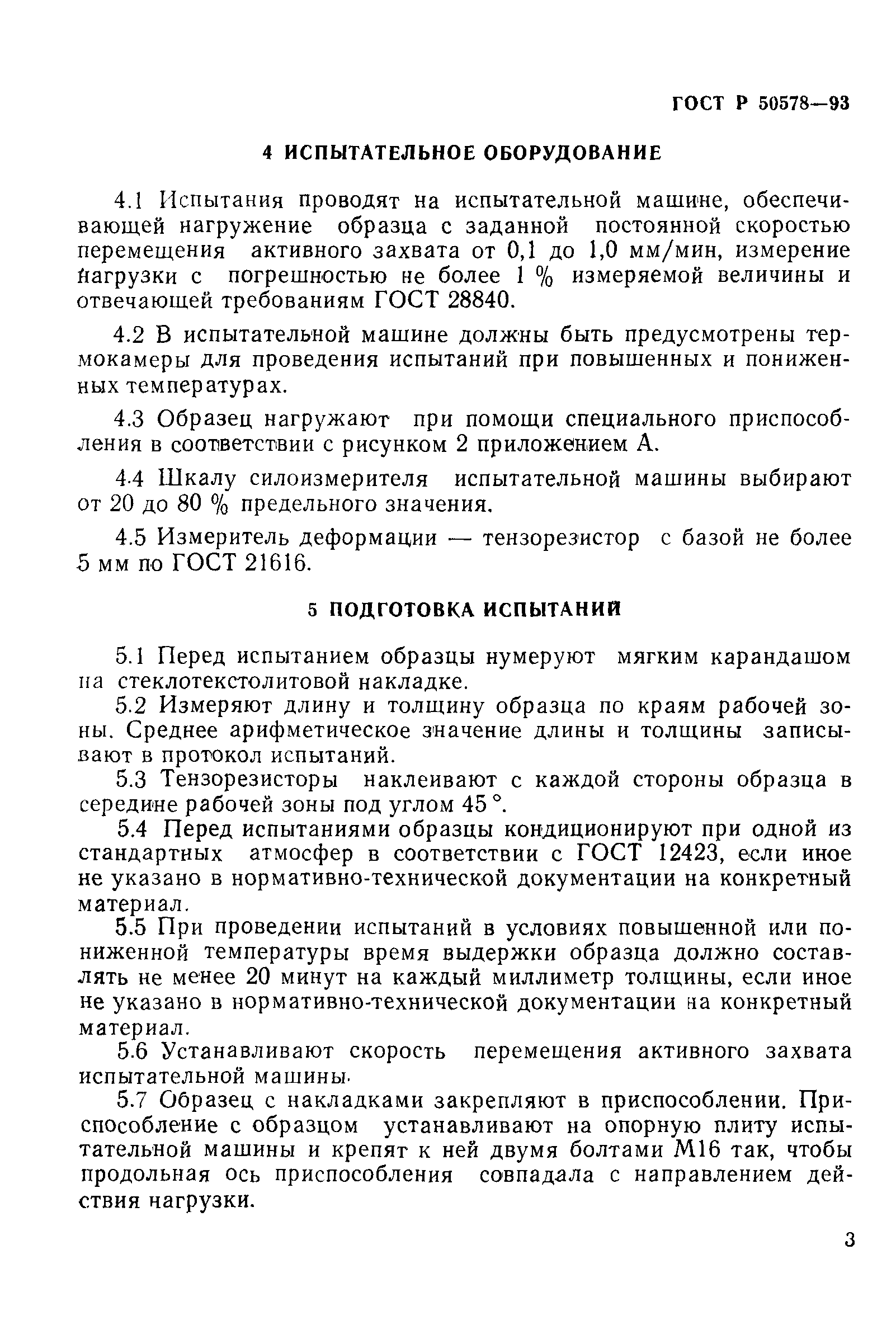 ГОСТ Р 50578—93

4 ИСПЫТАТЕЛЬНОЕ ОБОРУДОВАНИЕ

4.1 Испытания проводят на испытательной машине, обеспечивающей нагружение образца с заданной постоянной скоростью перемещения активного захвата от 0,1 до 1,0 мм/мин, измерение нагрузки с погрешностью не более 1 % измеряемой величины и отвечающей требованиям ГОСТ 28840.

4.2 В испытательной машине должны быть предусмотрены термокамеры для проведения испытаний при повышенных и пониженных температурах.

4.3 Образец нагружают при помощи специального приспособления в соответствии с рисунком 2 приложением А.

4.4 Шкалу силоизмерителя испытательной машины выбирают от 20 до 80 % предельного значения.

4.5 Измеритель деформации — тензорезистор с базой не более 5 мм по ГОСТ 21616.

5 ПОДГОТОВКА ИСПЫТАНИЙ

5.1 Перед испытанием образцы нумеруют мягким карандашом на стеклотекстолитовой накладке.

5.2 Измеряют длину и толщину образца по краям рабочей зоны. Среднее арифметическое значение длины и толщины записывают в протокол испытаний.

5.3 Тензорезисторы наклеивают с каждой стороны образца в середине рабочей зоны под углом 45 °.

5.4 Перед испытаниями образцы кондиционируют при одной из стандартных атмосфер в соответствии с ГОСТ 12423, если иное не указано в нормативно-технической документации на конкретный материал.

5.5 При проведении испытаний в условиях повышенной или пониженной температуры время выдержки образца должно составлять не менее 20 минут на каждый миллиметр толщины, если иное не указано в нормативно-технической документации на конкретный материал.

5.6 Устанавливают скорость перемещения активного захвата испытательной машины.

5.7 Образец с накладками закрепляют в приспособлении. Приспособление с образцом устанавливают на опорную плиту испытательной машины и крепят к ней двумя болтами М16 так, чтобы продольная ось приспособления совпадала с направлением действия нагрузки.

3